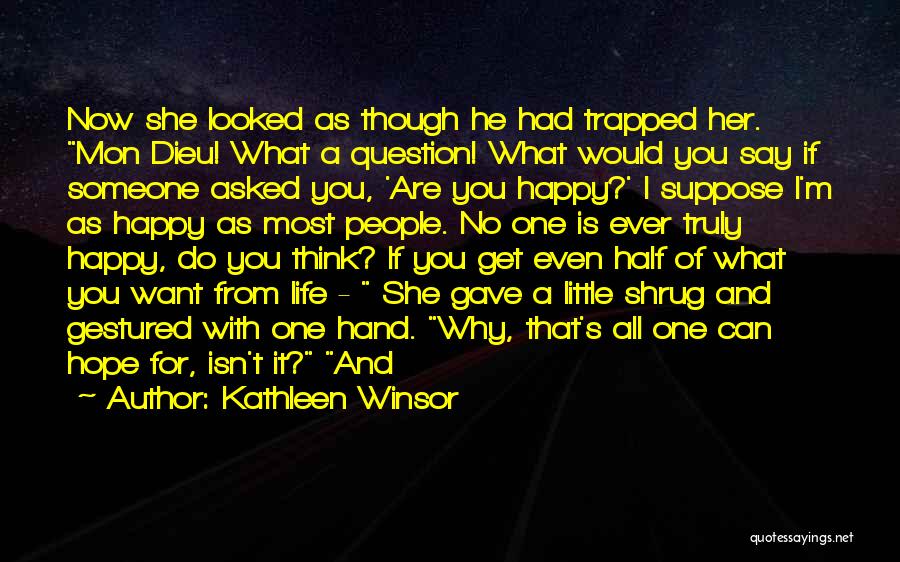 Now she looked as though he had trapped her. "Mon Dieu! What a question! What would you say if someone asked you, 'Are you happy?' I suppose I'm as happy as most people. No one is ever truly happy, do you think? If you get even half of what you want from life - " She gave a little shrug and gestured with one hand. "Why, that's all one can hope for, isn't it?" "And

~ Author: Kathleen Winsor

quotessayings.net